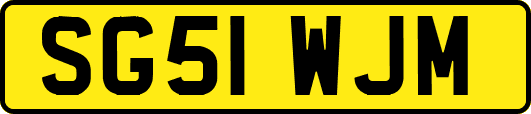 SG51 WJM